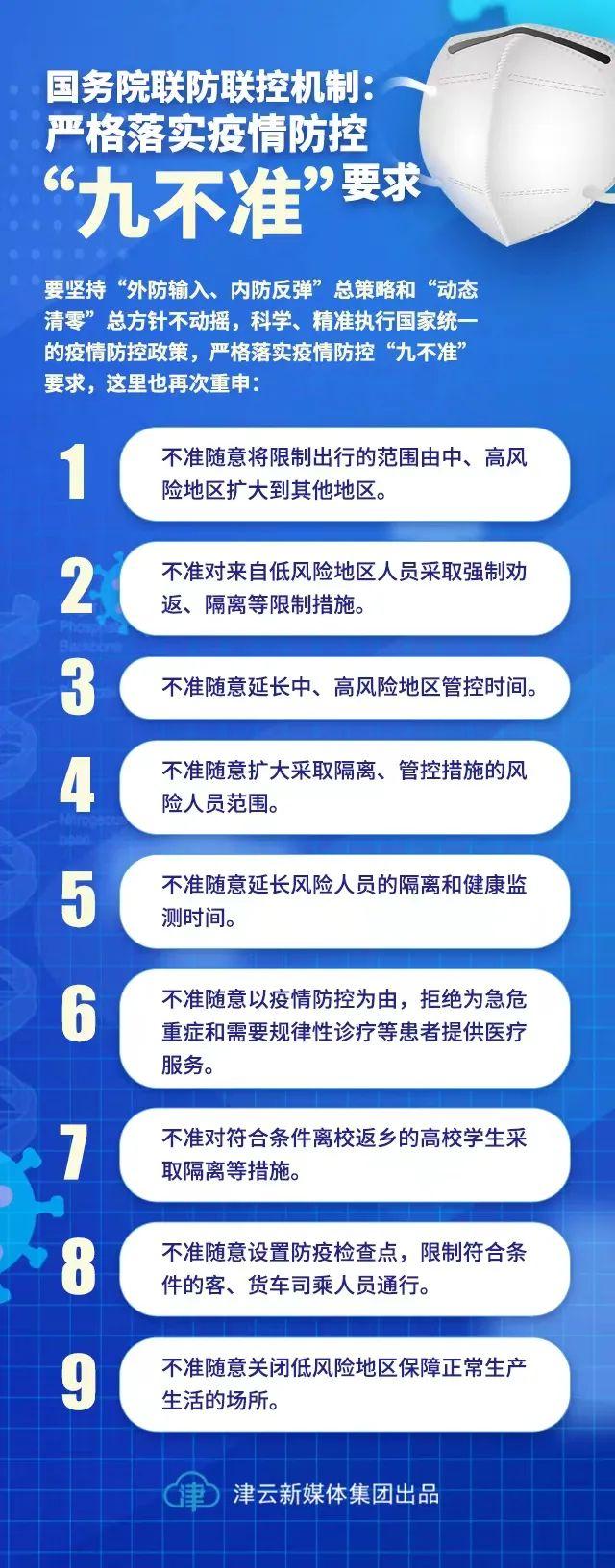 国务院联防联控机制：
严格落实疫情防控
“九不准”要求

要坚持“外防输入、内防反弹”总策略和“动态清零”总方针不动摇，科学、精准执行国家统一的疫情防控政策，严格落实疫情防控“九不准”要求，这里也再次重申：

1 不准随意将限制出行的范围由中、高风险地区扩大到其他地区。

2 不准对来自低风险地区人员采取强制劝返、隔离等限制措施。

3 不准随意延长中、高风险地区管控时间。

4 不准随意扩大采取隔离、管控措施的风险人员范围。

5 不准随意延长风险人员的隔离和健康监测时间。

6 不准随意以疫情防控为由，拒绝为急危重症和需要规律性诊疗等患者提供医疗服务。

7 不准对符合条件离校返乡的高校学生采取隔离等措施。

8 不准随意设置防疫检查点，限制符合条件的客、货车司乘人员通行。

9 不准随意关闭低风险地区保障正常生产生活的场所。

津 津云新媒体集团出品